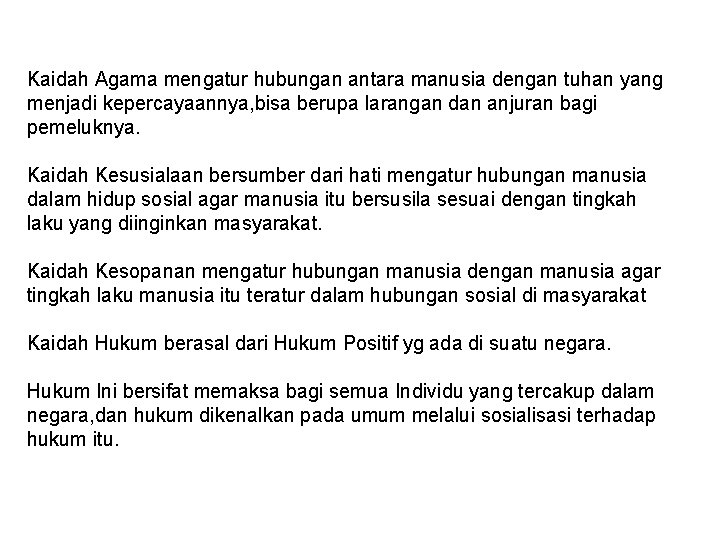 Kaidah Agama mengatur hubungan antara manusia dengan tuhan yang menjadi kepercayaannya,bisa berupa larangan dan anjuran bagi pemeluknya.

Kaidah Kesusialaan bersumber dari hati mengatur hubungan manusia dalam hidup sosial agar manusia itu bersusila sesuai dengan tingkah laku yang diinginkan masyarakat.

Kaidah Kesopanan mengatur hubungan manusia dengan manusia agar tingkah laku manusia itu teratur dalam hubungan sosial di masyarakat

Kaidah Hukum berasal dari Hukum Positif yg ada di suatu negara.

Hukum Ini bersifat memaksa bagi semua Individu yang tercakup dalam negara,dan hukum dikenalkan pada umum melalui sosialisasi terhadap hukum itu.